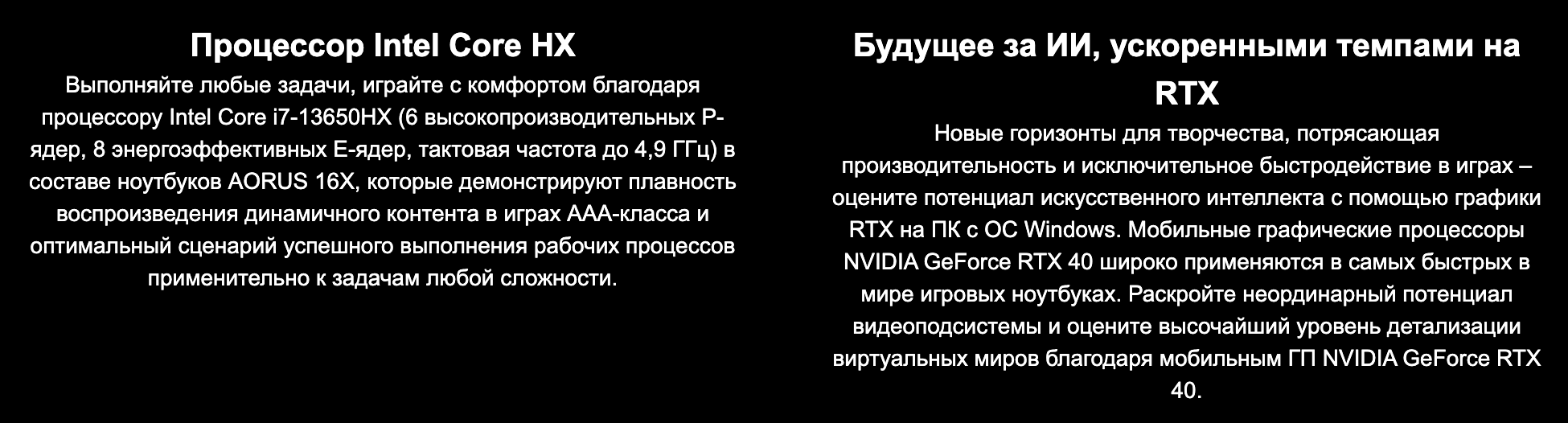 Процессор Intel Core HX

Выполняйте любые задачи, играйте с комфортом благодаря процессору Intel Core i7-13650HX (6 высокопроизводительных P-ядер, 8 энергоэффективных E-ядер, тактовая частота до 4,9 ГГц) в составе ноутбуков AORUS 16X, которые демонстрируют плавность воспроизведения динамичного контента в играх AAA-класса и оптимальный сценарий успешного выполнения рабочих процессов применительно к задачам любой сложности.

Будущее за ИИ, ускоренными темпами на RTX

Новые горизонты для творчества, потрясающая производительность и исключительное быстродействие в играх – оцените потенциал искусственного интеллекта с помощью графики RTX на ПК с ОС Windows. Мобильные графические процессоры NVIDIA GeForce RTX 40 широко применяются в самых быстрых в мире игровых ноутбуках. Раскройте неординарный потенциал видеоподсистемы и оцените высочайший уровень детализации виртуальных миров благодаря мобильным ГП NVIDIA GeForce RTX 40.